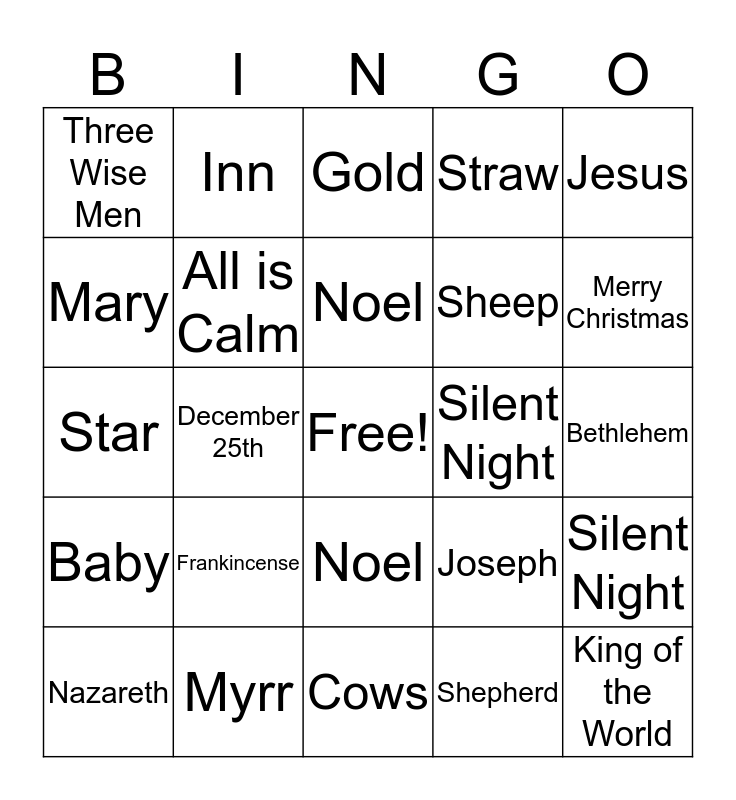 | B | I | N | G | O |
|---|---|---|---|---|
| Three Wise Men | Inn | Gold | Straw | Jesus |
| Mary | All is Calm | Noel | Sheep | Merry Christmas |
| Star | December 25th | Free! | Silent Night | Bethlehem |
| Baby | Frankincense | Noel | Joseph | Silent Night |
| Nazareth | Myrr | Cows | Shepherd | King of the World |